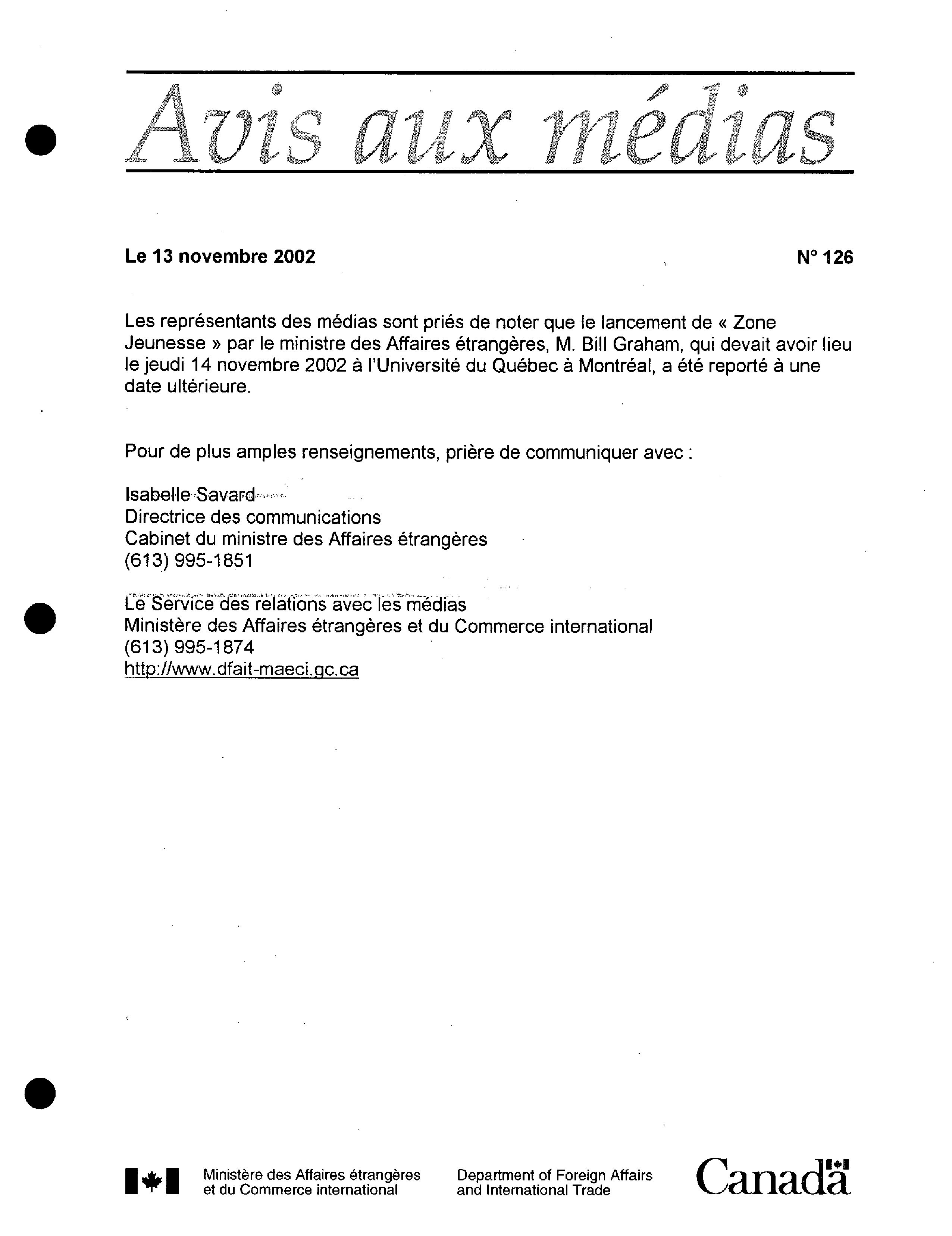 Avis aux médias

Le 13 novembre 2002 N° 126

Les représentants des médias sont priés de noter que le lancement de « Zone Jeunesse » par le ministre des Affaires étrangères, M. Bill Graham, qui devait avoir lieu le jeudi 14 novembre 2002 à l'Université du Québec à Montréal, a été reporté à une date ultérieure.

Pour de plus amples renseignements, prière de communiquer avec :

Isabelle Savard
Directrice des communications
Cabinet du ministre des Affaires étrangères
(613) 995-1851

Le Service des relations avec les médias
Ministère des Affaires étrangères et du Commerce international
(613) 995-1874
http://www.dfait-maeci.gc.ca

Ministère des Affaires étrangères et du Commerce international

Department of Foreign Affairs and International Trade

Canada